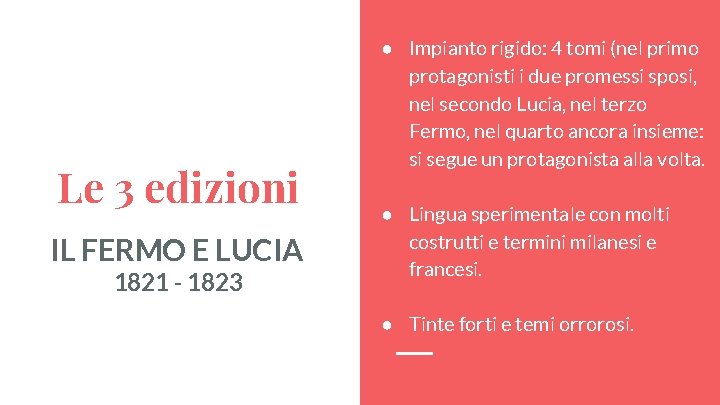 Le 3 edizioni

IL FERMO E LUCIA
1821 - 1823

● Impianto rigido: 4 tomi (nel primo protagonisti i due promessi sposi, nel secondo Lucia, nel terzo Fermo, nel quarto ancora insieme: si segue un protagonista alla volta.

● Lingua sperimentale con molti costrutti e termini milanesi e francesi.

● Tinte forti e temi orrorosi.